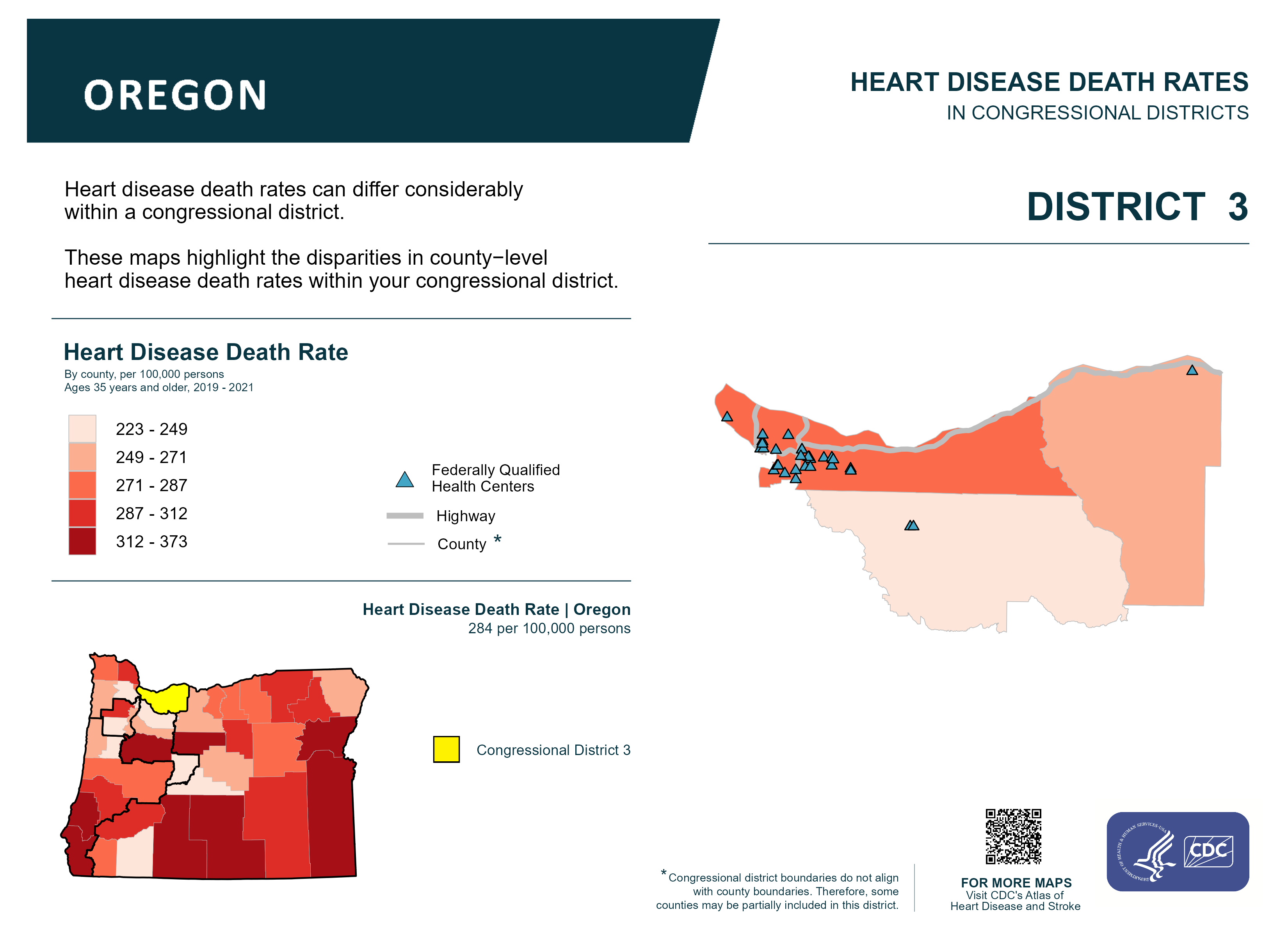 OREGON

HEART DISEASE DEATH RATES
IN CONGRESSIONAL DISTRICTS

Heart disease death rates can differ considerably within a congressional district.

These maps highlight the disparities in county−level heart disease death rates within your congressional district.

DISTRICT 3

Heart Disease Death Rate
By county, per 100,000 persons
Ages 35 years and older, 2019 - 2021

223 - 249
249 - 271
271 - 287
287 - 312
312 - 373

Federally Qualified Health Centers
Highway
County *

Heart Disease Death Rate | Oregon
284 per 100,000 persons

Congressional District 3

*Congressional district boundaries do not align with county boundaries. Therefore, some counties may be partially included in this district.

FOR MORE MAPS
Visit CDC's Atlas of Heart Disease and Stroke

DEPARTMENT OF HEALTH & HUMAN SERVICES·USA

CDC